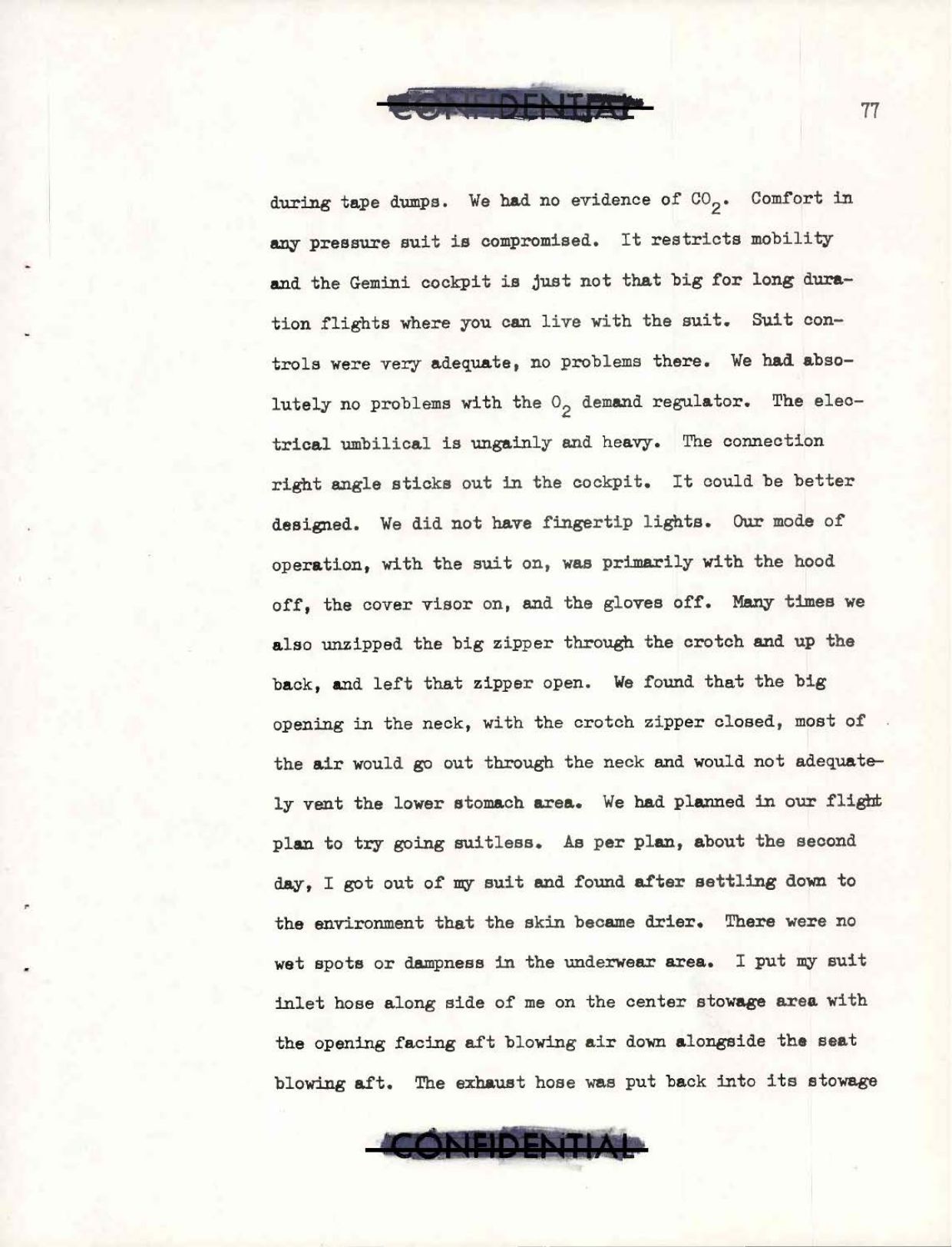 CONFIDENTIAL

77

during tape dumps. We had no evidence of $CO_2$. Comfort in any pressure suit is compromised. It restricts mobility and the Gemini cockpit is just not that big for long duration flights where you can live with the suit. Suit controls were very adequate, no problems there. We had absolutely no problems with the $O_2$ demand regulator. The electrical umbilical is ungainly and heavy. The connection right angle sticks out in the cockpit. It could be better designed. We did not have fingertip lights. Our mode of operation, with the suit on, was primarily with the hood off, the cover visor on, and the gloves off. Many times we also unzipped the big zipper through the crotch and up the back, and left that zipper open. We found that the big opening in the neck, with the crotch zipper closed, most of the air would go out through the neck and would not adequately vent the lower stomach area. We had planned in our flight plan to try going suitless. As per plan, about the second day, I got out of my suit and found after settling down to the environment that the skin became drier. There were no wet spots or dampness in the underwear area. I put my suit inlet hose along side of me on the center stowage area with the opening facing aft blowing air down alongside the seat blowing aft. The exhaust hose was put back into its stowage

CONFIDENTIAL